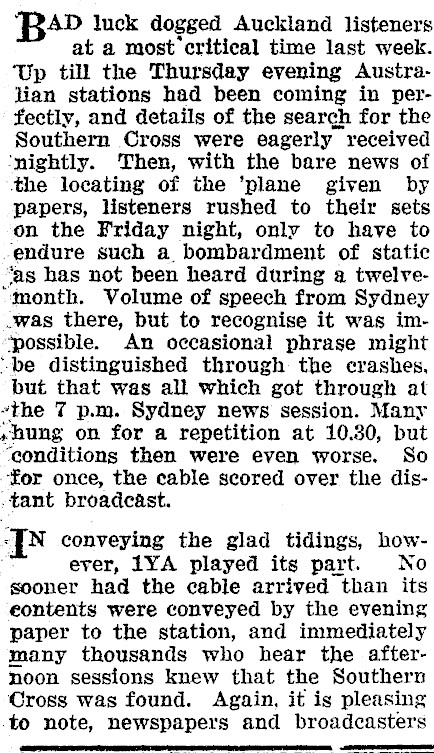 BAD luck dogged Auckland listeners at a most critical time last week. Up till the Thursday evening Australian stations had been coming in perfectly, and details of the search for the Southern Cross were eagerly received nightly. Then, with the bare news of the locating of the 'plane given by papers, listeners rushed to their sets on the Friday night, only to have to endure such a bombardment of static as has not been heard during a twelvemonth. Volume of speech from Sydney was there, but to recognise it was impossible. An occasional phrase might be distinguished through the crashes, but that was all which got through at the 7 p.m. Sydney news session. Many hung on for a repetition at 10.30, but conditions then were even worse. So for once, the cable scored over the distant broadcast.

IN conveying the glad tidings, however, 1YA played its part. No sooner had the cable arrived than its contents were conveyed by the evening paper to the station, and immediately many thousands who hear the afternoon sessions knew that the Southern Cross was found. Again, it is pleasing to note, newspapers and broadcasters